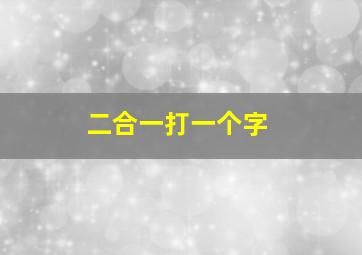 二合一打一个字